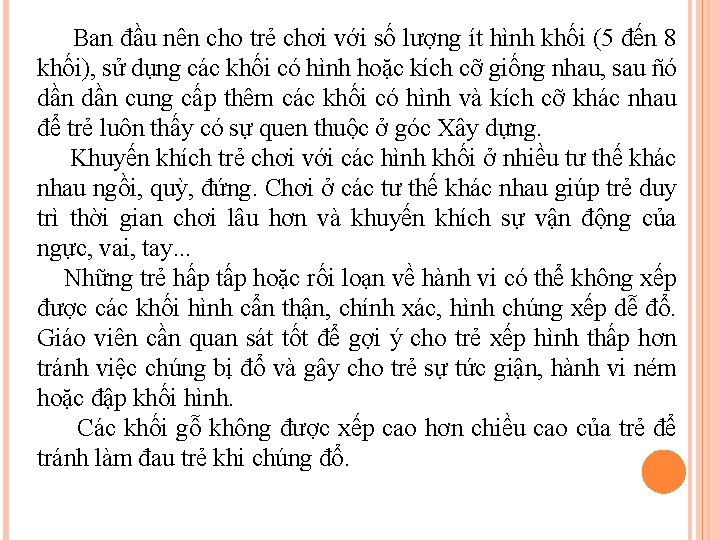 Ban đầu nên cho trẻ chơi với số lượng ít hình khối (5 đến 8 khối), sử dụng các khối có hình hoặc kích cỡ giống nhau, sau ñó dần dần cung cấp thêm các khối có hình và kích cỡ khác nhau để trẻ luôn thấy có sự quen thuộc ở góc Xây dựng.

Khuyến khích trẻ chơi với các hình khối ở nhiều tư thế khác nhau ngồi, quỳ, đứng. Chơi ở các tư thế khác nhau giúp trẻ duy trì thời gian chơi lâu hơn và khuyến khích sự vận động của ngực, vai, tay...

Những trẻ hấp tấp hoặc rối loạn về hành vi có thể không xếp được các khối hình cẩn thận, chính xác, hình chúng xếp dễ đổ. Giáo viên cần quan sát tốt để gợi ý cho trẻ xếp hình thấp hơn tránh việc chúng bị đổ và gây cho trẻ sự tức giận, hành vi ném hoặc đập khối hình.

Các khối gỗ không được xếp cao hơn chiều cao của trẻ để tránh làm đau trẻ khi chúng đổ.